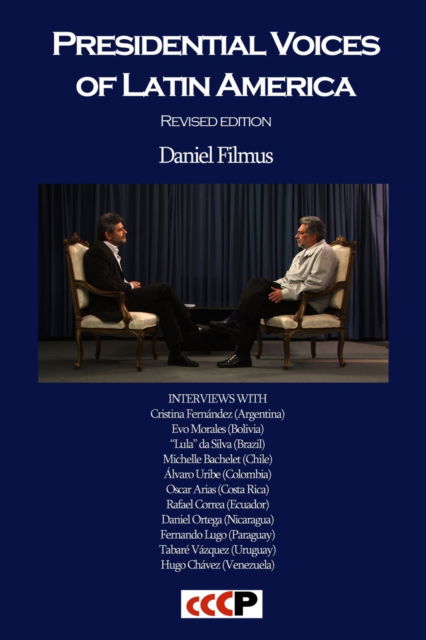 PRESIDENTIAL VOICES OF LATIN AMERICA

REVISED EDITION

Daniel Filmus

INTERVIEWS WITH
Cristina Fernández (Argentina)
Evo Morales (Bolivia)
"Lula" da Silva (Brazil)
Michelle Bachelet (Chile)
Álvaro Uribe (Colombia)
Oscar Arias (Costa Rica)
Rafael Correa (Ecuador)
Daniel Ortega (Nicaragua)
Fernando Lugo (Paraguay)
Tabaré Vázquez (Uruguay)
Hugo Chávez (Venezuela)

CCCP